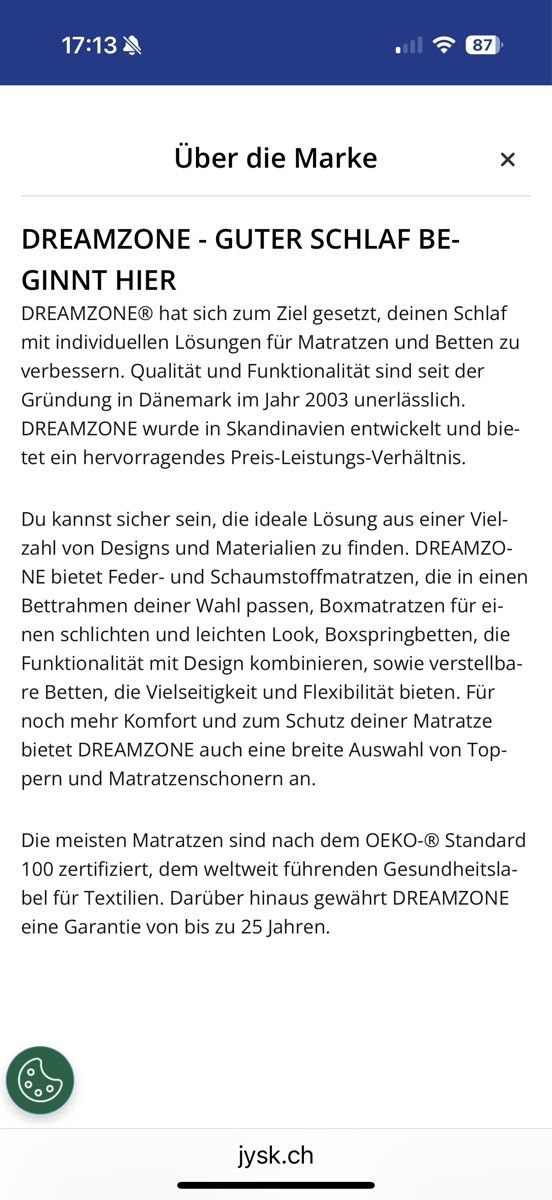 17:13

87

Über die Marke

×

DREAMZONE - GUTER SCHLAF BEGINNT HIER

DREAMZONE® hat sich zum Ziel gesetzt, deinen Schlaf mit individuellen Lösungen für Matratzen und Betten zu verbessern. Qualität und Funktionalität sind seit der Gründung in Dänemark im Jahr 2003 unerlässlich. DREAMZONE wurde in Skandinavien entwickelt und bietet ein hervorragendes Preis-Leistungs-Verhältnis.

Du kannst sicher sein, die ideale Lösung aus einer Vielzahl von Designs und Materialien zu finden. DREAMZONE bietet Feder- und Schaumstoffmatratzen, die in einen Bettrahmen deiner Wahl passen, Boxmatratzen für einen schlichten und leichten Look, Boxspringbetten, die Funktionalität mit Design kombinieren, sowie verstellbare Betten, die Vielseitigkeit und Flexibilität bieten. Für noch mehr Komfort und zum Schutz deiner Matratze bietet DREAMZONE auch eine breite Auswahl von Toppern und Matratzenschonern an.

Die meisten Matratzen sind nach dem OEKO-® Standard 100 zertifiziert, dem weltweit führenden Gesundheitslabel für Textilien. Darüber hinaus gewährt DREAMZONE eine Garantie von bis zu 25 Jahren.

jysk.ch